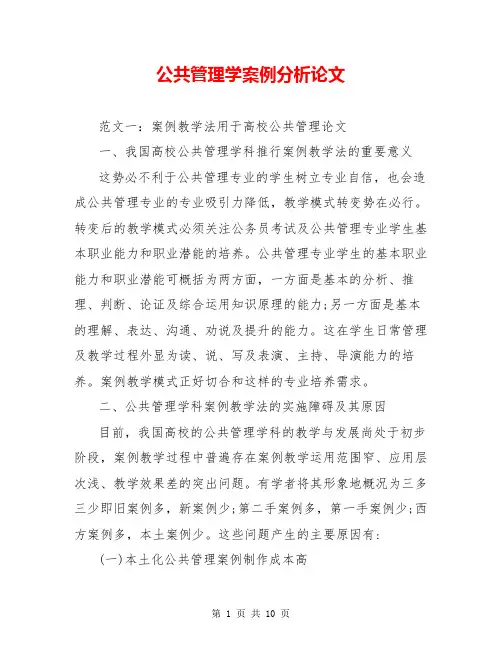 公共管理学案例分析论文

范文一：案例教学法用于高校公共管理论文

一、我国高校公共管理学科推行案例教学法的重要意义

这势必不利于公共管理专业的学生树立专业自信，也会造成公共管理专业的专业吸引力降低，教学模式转变势在必行。转变后的教学模式必须关注公务员考试及公共管理专业学生基本职业能力和职业潜能的培养。公共管理专业学生的基本职业能力和职业潜能可概括为两方面，一方面是基本的分析、推理、判断、论证及综合运用知识原理的能力;另一方面是基本的理解、表达、沟通、劝说及提升的能力。这在学生日常管理及教学过程外显为读、说、写及表演、主持、导演能力的培养。案例教学模式正好切合和这样的专业培养需求。

二、公共管理学科案例教学法的实施障碍及其原因

目前，我国高校的公共管理学科的教学与发展尚处于初步阶段，案例教学过程中普遍存在案例教学运用范围窄、应用层次浅、教学效果差的突出问题。有学者将其形象地概况为三多三少即旧案例多，新案例少;第二手案例多，第一手案例少;西方案例多，本土案例少。这些问题产生的主要原因有:

(一)本土化公共管理案例制作成本高

第 1 页 共 10 页